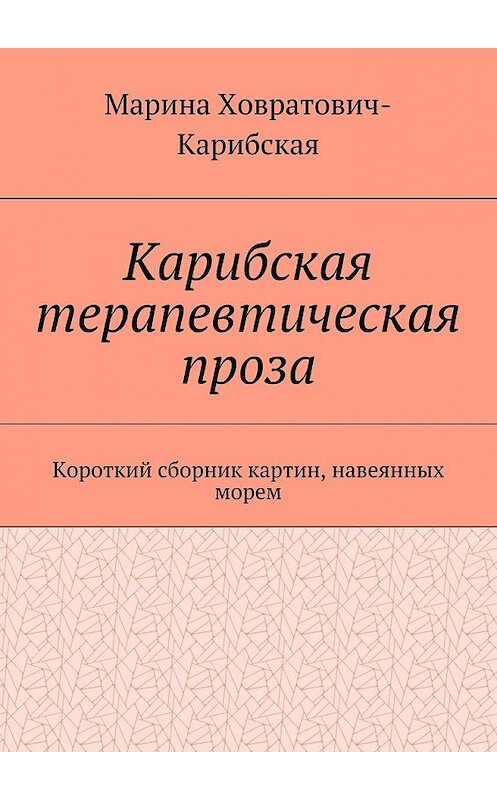 Марина Ховратович-Карибская

Карибская терапевтическая проза

Короткий сборник картин, навеянных морем